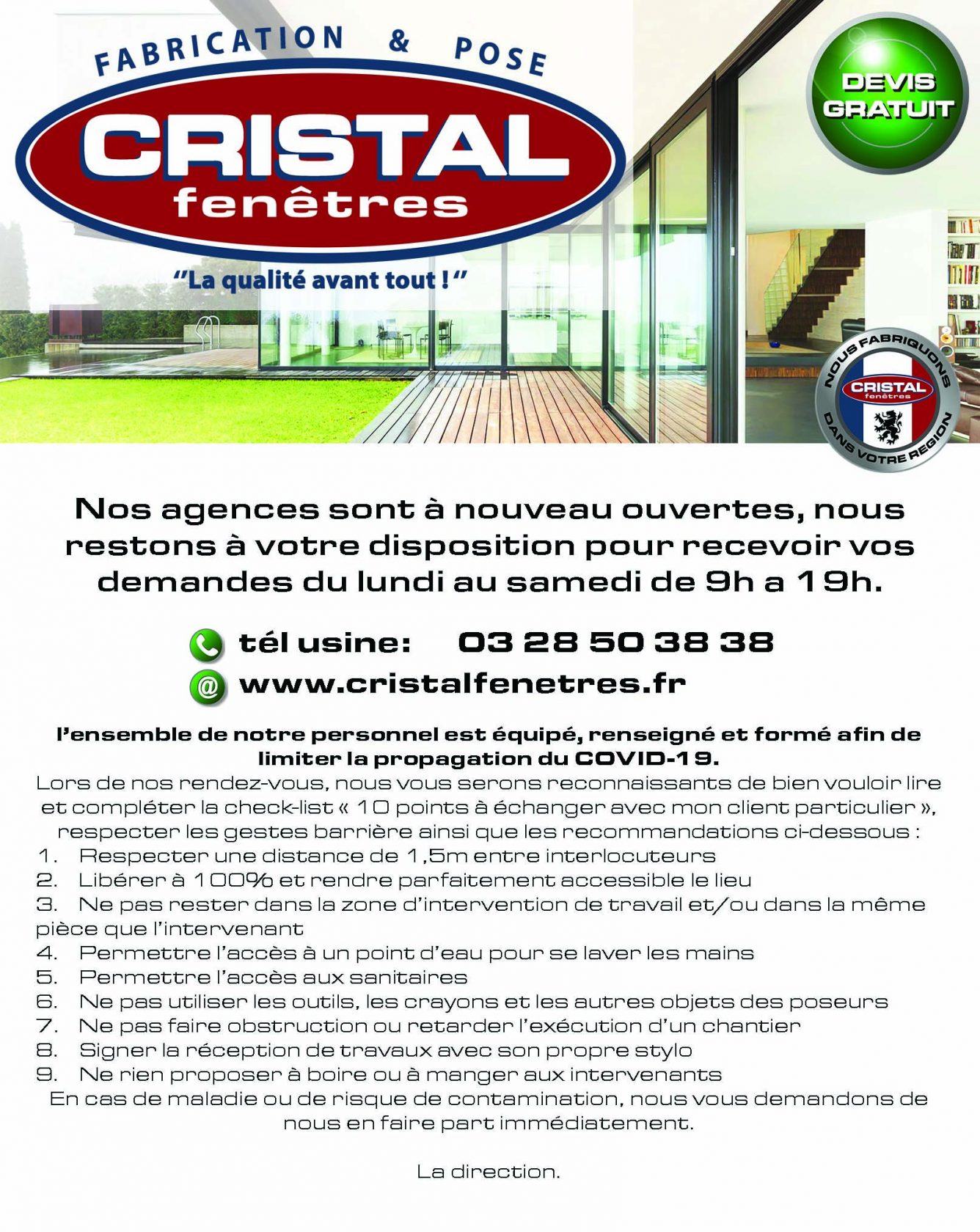 FABRICATION & POSE

CRISTAL
fenêtres

"La qualité avant tout !"

DEVIS GRATUIT

NOUS FABRIQUONS
CRISTAL
fenêtres
DANS VOTRE REGION

Nos agences sont à nouveau ouvertes, nous restons à votre disposition pour recevoir vos demandes du lundi au samedi de 9h a 19h.

tél usine: 03 28 50 38 38
www.cristalfenetres.fr

l'ensemble de notre personnel est équipé, renseigné et formé afin de limiter la propagation du COVID-19.
Lors de nos rendez-vous, nous vous serons reconnaissants de bien vouloir lire et compléter la check-list « 10 points à échanger avec mon client particulier », respecter les gestes barrière ainsi que les recommandations ci-dessous :
1. Respecter une distance de 1,5m entre interlocuteurs
2. Libérer à 100% et rendre parfaitement accessible le lieu
3. Ne pas rester dans la zone d'intervention de travail et/ou dans la même pièce que l'intervenant
4. Permettre l'accès à un point d'eau pour se laver les mains
5. Permettre l'accès aux sanitaires
6. Ne pas utiliser les outils, les crayons et les autres objets des poseurs
7. Ne pas faire obstruction ou retarder l'exécution d'un chantier
8. Signer la réception de travaux avec son propre stylo
9. Ne rien proposer à boire ou à manger aux intervenants
En cas de maladie ou de risque de contamination, nous vous demandons de nous en faire part immédiatement.

La direction.